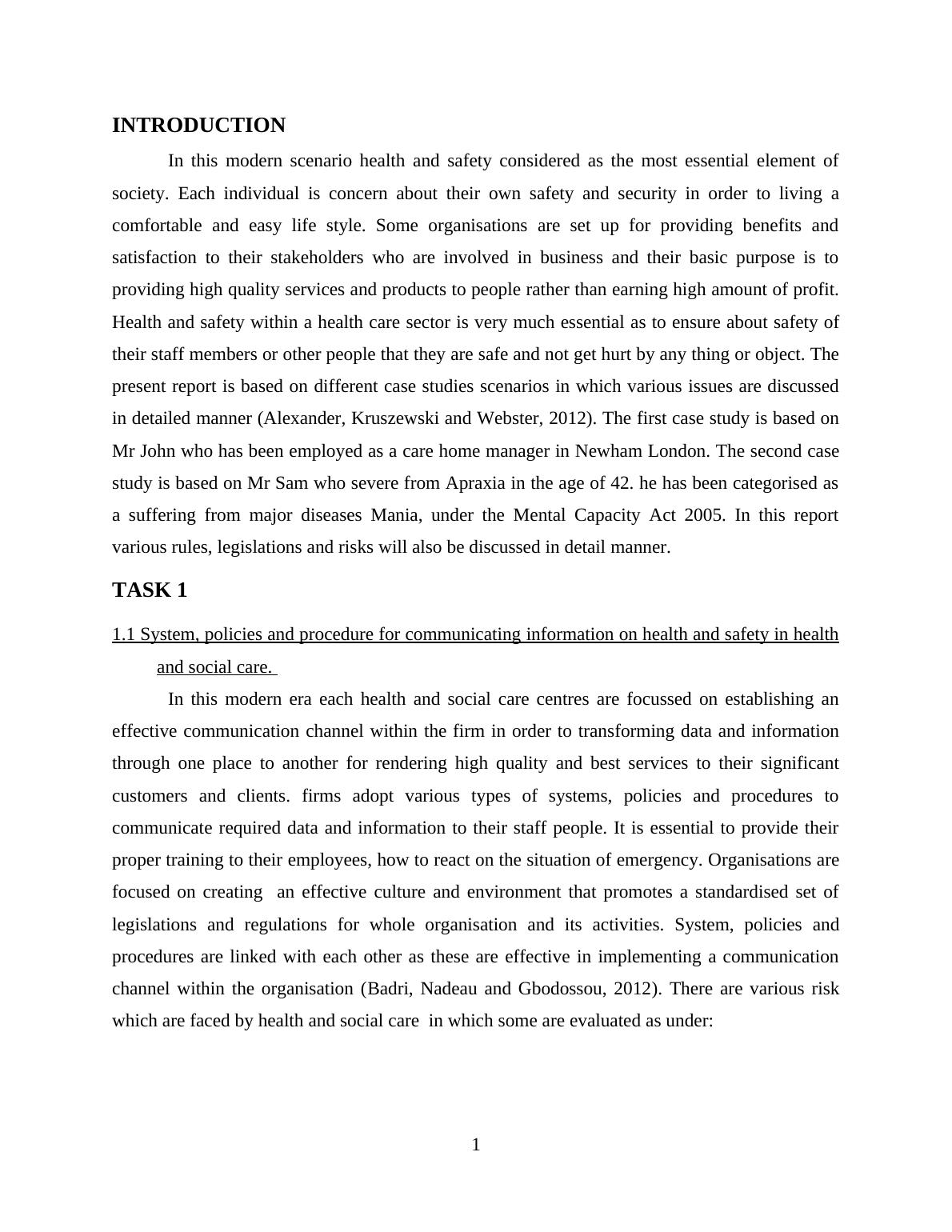 INTRODUCTION

In this modern scenario health and safety considered as the most essential element of society. Each individual is concern about their own safety and security in order to living a comfortable and easy life style. Some organisations are set up for providing benefits and satisfaction to their stakeholders who are involved in business and their basic purpose is to providing high quality services and products to people rather than earning high amount of profit. Health and safety within a health care sector is very much essential as to ensure about safety of their staff members or other people that they are safe and not get hurt by any thing or object. The present report is based on different case studies scenarios in which various issues are discussed in detailed manner (Alexander, Kruszewski and Webster, 2012). The first case study is based on Mr John who has been employed as a care home manager in Newham London. The second case study is based on Mr Sam who severe from Apraxia in the age of 42. he has been categorised as a suffering from major diseases Mania, under the Mental Capacity Act 2005. In this report various rules, legislations and risks will also be discussed in detail manner.

TASK 1

1.1 System, policies and procedure for communicating information on health and safety in health and social care.

In this modern era each health and social care centres are focussed on establishing an effective communication channel within the firm in order to transforming data and information through one place to another for rendering high quality and best services to their significant customers and clients. firms adopt various types of systems, policies and procedures to communicate required data and information to their staff people. It is essential to provide their proper training to their employees, how to react on the situation of emergency. Organisations are focused on creating an effective culture and environment that promotes a standardised set of legislations and regulations for whole organisation and its activities. System, policies and procedures are linked with each other as these are effective in implementing a communication channel within the organisation (Badri, Nadeau and Gbodossou, 2012). There are various risk which are faced by health and social care in which some are evaluated as under:

1